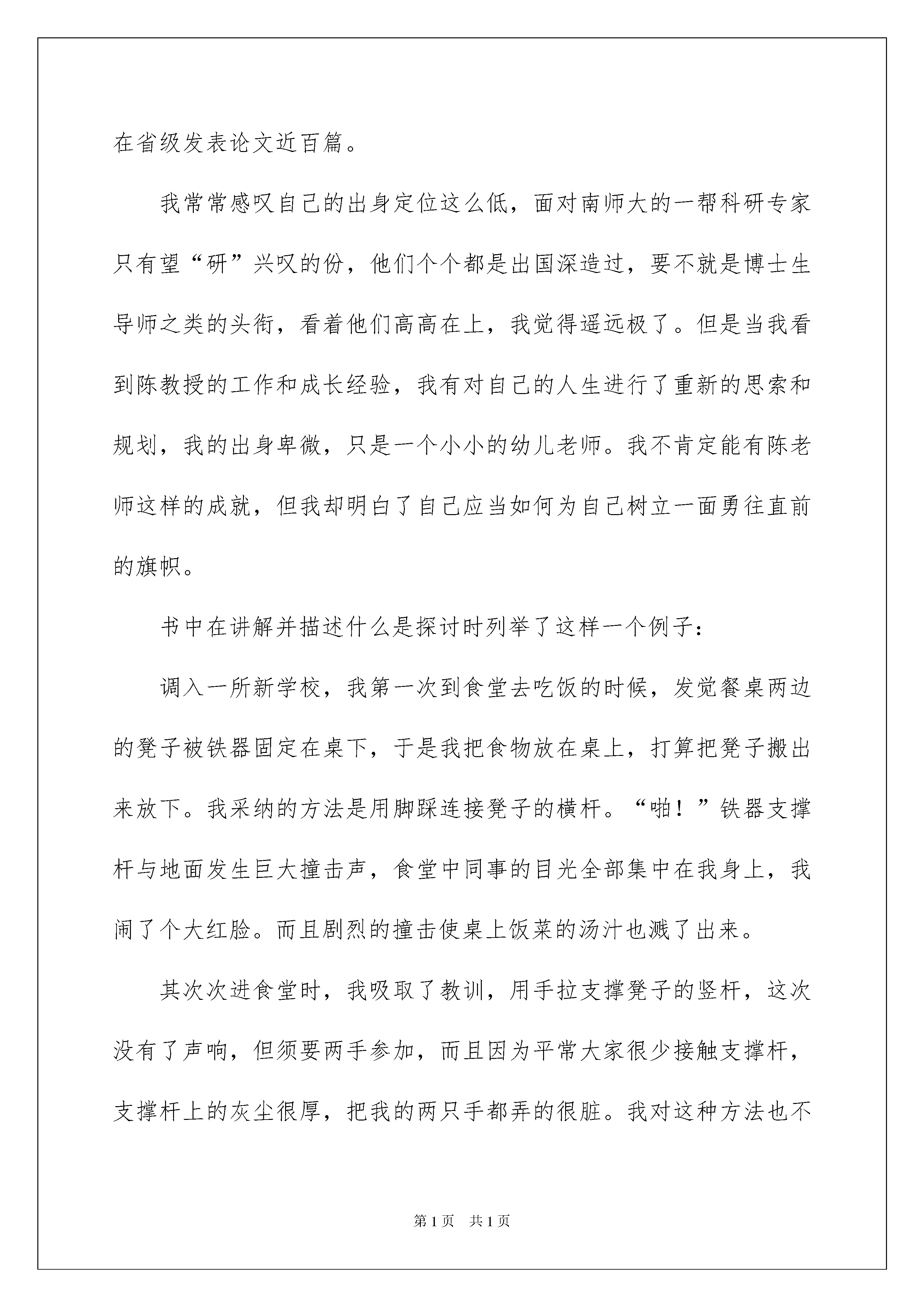 在省级发表论文近百篇。

我常常感叹自己的出身定位这么低，面对南师大的一帮科研专家只有望“研”兴叹的份，他们个个都是出国深造过，要不就是博士生导师之类的头衔，看着他们高高在上，我觉得遥远极了。但是当我看到陈教授的工作和成长经验，我有对自己的人生进行了重新的思索和规划，我的出身卑微，只是一个小小的幼儿老师。我不肯定能有陈老师这样的成就，但我却明白了自己应当如何为自己树立一面勇往直前的旗帜。

书中在讲解并描述什么是探讨时列举了这样一个例子：

调入一所新学校，我第一次到食堂去吃饭的时候，发觉餐桌两边的凳子被铁器固定在桌下，于是我把食物放在桌上，打算把凳子搬出来放下。我采纳的方法是用脚踩连接凳子的横杆。“啪！”铁器支撑杆与地面发生巨大撞击声，食堂中同事的目光全部集中在我身上，我闹了个大红脸。而且剧烈的撞击使桌上饭菜的汤汁也溅了出来。

其次次进食堂时，我吸取了教训，用手拉支撑凳子的竖杆，这次没有了声响，但须要两手参加，而且因为平常大家很少接触支撑杆，支撑杆上的灰尘很厚，把我的两只手都弄的很脏。我对这种方法也不

第1页　共1页